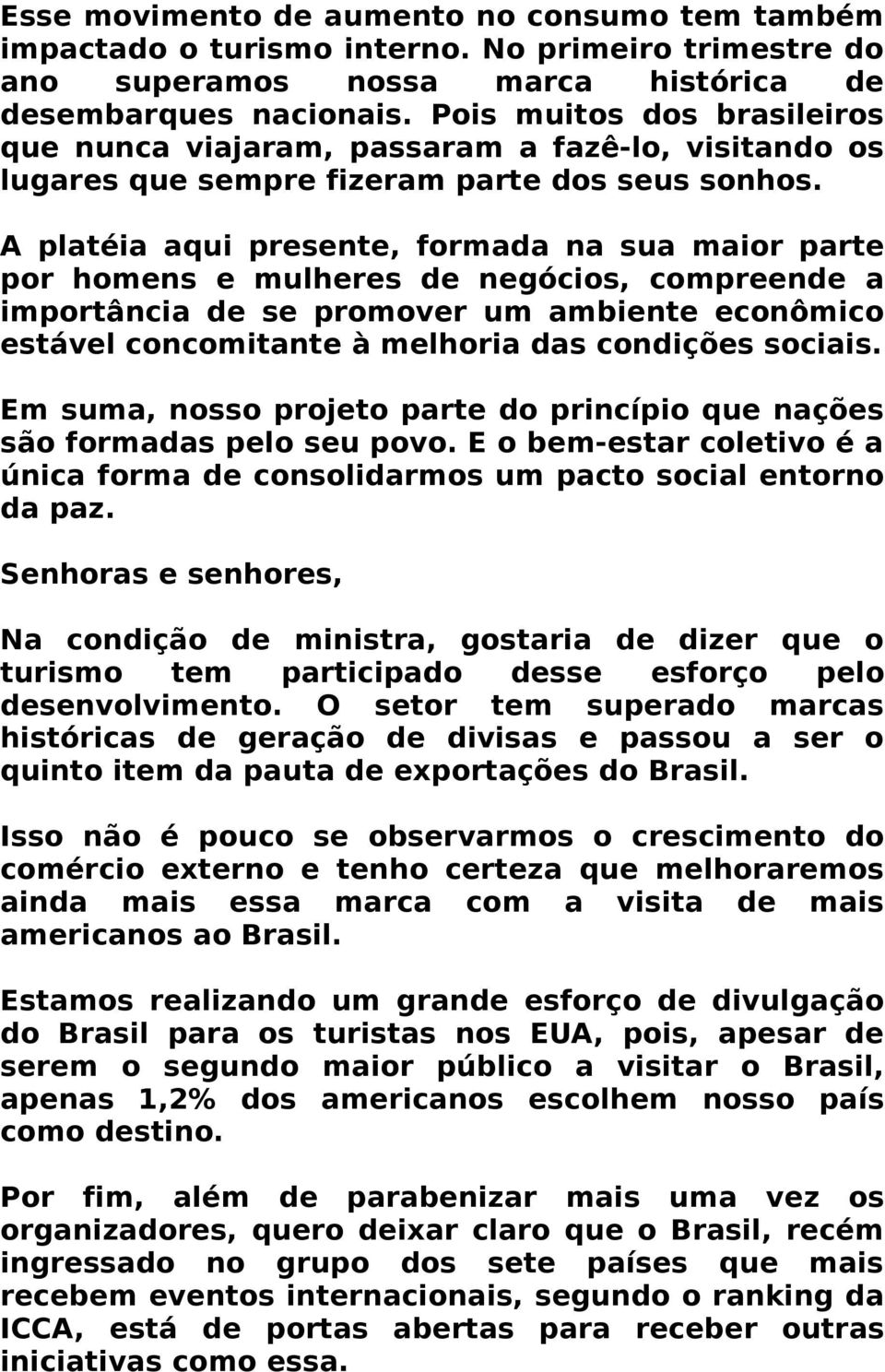 Esse movimento de aumento no consumo tem também impactado o turismo interno. No primeiro trimestre do ano superamos nossa marca histórica de desembarques nacionais. Pois muitos dos brasileiros que nunca viajaram, passaram a fazê-lo, visitando os lugares que sempre fizeram parte dos seus sonhos.

A platéia aqui presente, formada na sua maior parte por homens e mulheres de negócios, compreende a importância de se promover um ambiente econômico estável concomitante à melhoria das condições sociais.

Em suma, nosso projeto parte do princípio que nações são formadas pelo seu povo. E o bem-estar coletivo é a única forma de consolidarmos um pacto social entorno da paz.

Senhoras e senhores,

Na condição de ministra, gostaria de dizer que o turismo tem participado desse esforço pelo desenvolvimento. O setor tem superado marcas históricas de geração de divisas e passou a ser o quinto item da pauta de exportações do Brasil.

Isso não é pouco se observarmos o crescimento do comércio externo e tenho certeza que melhoraremos ainda mais essa marca com a visita de mais americanos ao Brasil.

Estamos realizando um grande esforço de divulgação do Brasil para os turistas nos EUA, pois, apesar de serem o segundo maior público a visitar o Brasil, apenas 1,2% dos americanos escolhem nosso país como destino.

Por fim, além de parabenizar mais uma vez os organizadores, quero deixar claro que o Brasil, recém ingressado no grupo dos sete países que mais recebem eventos internacionais, segundo o ranking da ICCA, está de portas abertas para receber outras iniciativas como essa.